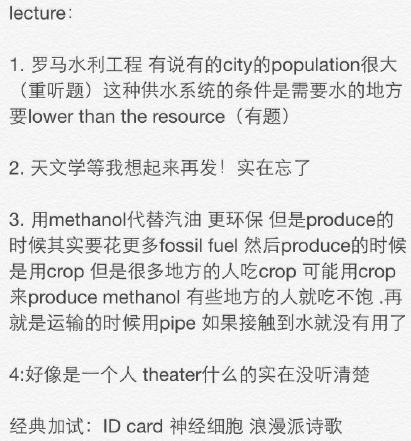 lecture：

1. 罗马水利工程 有说有的city的population很大（重听题）这种供水系统的条件是需要水的地方要lower than the resource（有题）

2. 天文学等我想起来再发！实在忘了

3. 用methanol代替汽油 更环保 但是produce的时候其实要花更多fossil fuel 然后produce的时候是用crop 但是很多地方的人吃crop 可能用crop来produce methanol 有些地方的人就吃不饱 .再就是运输的时候用pipe 如果接触到水就没有用了

4:好像是一个人 theater什么的实在没听清楚

经典加试：ID card 神经细胞 浪漫派诗歌